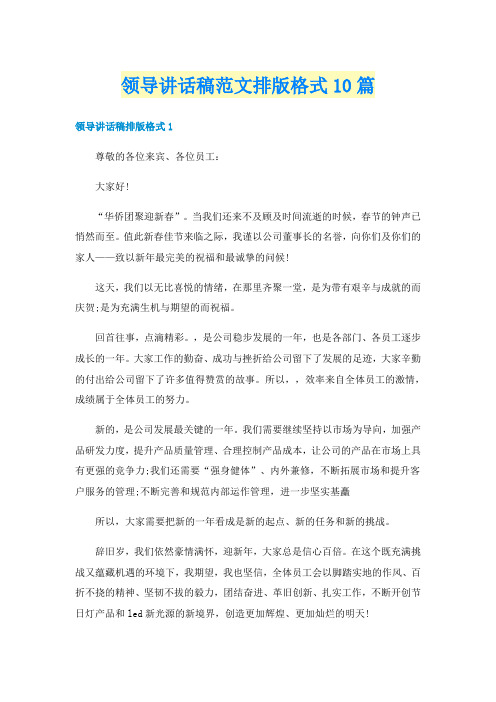 领导讲话稿范文排版格式10篇

领导讲话稿排版格式1

尊敬的各位来宾、各位员工：

大家好！

“华侨团聚迎新春”。当我们还来不及顾及时间流逝的时候，春节的钟声已悄然而至。值此新春佳节来临之际，我谨以公司董事长的名誉，向你们及你们的家人——致以新年最完美的祝福和最诚挚的问候！

这天，我们以无比喜悦的情绪，在那里齐聚一堂，是为带有艰辛与成就的而庆贺;是为充满生机与期望的而祝福。

回首往事，点滴精彩。，是公司稳步发展的一年，也是各部门、各员工逐步成长的一年。大家工作的勤奋、成功与挫折给公司留下了发展的足迹，大家辛勤的付出给公司留下了许多值得赞赏的故事。所以，，效率来自全体员工的激情，成绩属于全体员工的努力。

新的，是公司发展最关键的一年，我们需要继续坚持以市场为导向，加强产品研发力度，提升产品质量管理、合理控制产品成本，让公司的产品在市场上具有更强的竞争力;我们还需要“强身健体”、内外兼修，不断拓展市场和提升客户服务的管理;不断完善和规范内部运作管理，进一步坚实基矗

所以，大家需要把新的一年看成是新的起点、新的任务和新的挑战。

辞旧岁，我们依然豪情满怀，迎新年，大家总是信心百倍。在这个既充满挑战又蕴藏机遇的环境下，我期望，我也坚信，全体员工会以脚踏实地的作风、百折不挠的精神、坚韧不拔的毅力，团结奋进、革旧创新、扎实工作，不断开创节日灯产品和led新光源的新境界，创造更加辉煌、更加灿烂的明天！